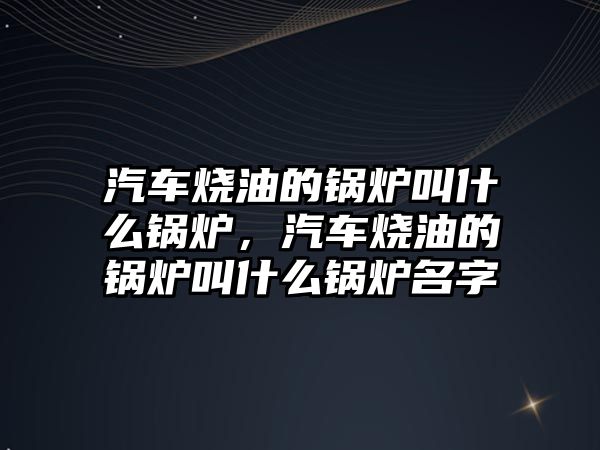 汽车烧油的锅炉叫什么锅炉，汽车烧油的锅炉叫什么锅炉名字